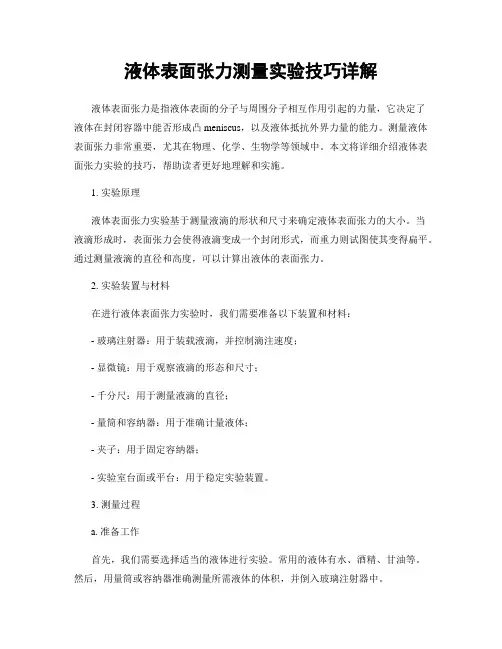 液体表面张力测量实验技巧详解

液体表面张力是指液体表面的分子与周围分子相互作用引起的力量，它决定了液体在封闭容器中能否形成凸 meniscus，以及液体抵抗外界力量的能力。测量液体表面张力非常重要，尤其在物理、化学、生物学等领域中。本文将详细介绍液体表面张力实验的技巧，帮助读者更好地理解和实施。

1. 实验原理

液体表面张力实验基于测量液滴的形状和尺寸来确定液体表面张力的大小。当液滴形成时，表面张力会使得液滴变成一个封闭形式，而重力则试图使其变得扁平。通过测量液滴的直径和高度，可以计算出液体的表面张力。

2. 实验装置与材料

在进行液体表面张力实验时，我们需要准备以下装置和材料：

- 玻璃注射器：用于装载液滴，并控制滴注速度；

- 显微镜：用于观察液滴的形态和尺寸；

- 千分尺：用于测量液滴的直径；

- 量筒和容纳器：用于准确计量液体；

- 夹子：用于固定容纳器；

- 实验室台面或平台：用于稳定实验装置。

3. 测量过程

a. 准备工作

首先，我们需要选择适当的液体进行实验。常用的液体有水、酒精、甘油等。然后，用量筒或容纳器准确测量所需液体的体积，并倒入玻璃注射器中。